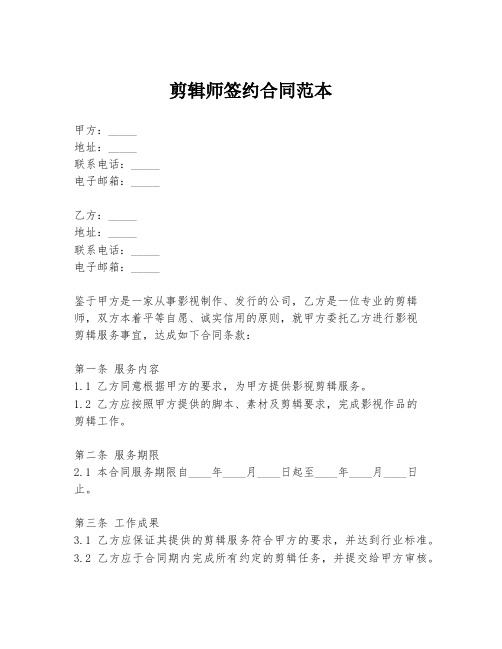 剪辑师签约合同范本

甲方：_____
地址：_____
联系电话：_____
电子邮箱：_____

乙方：_____
地址：_____
联系电话：_____
电子邮箱：_____

鉴于甲方是一家从事影视制作、发行的公司，乙方是一位专业的剪辑师，双方本着平等自愿、诚实信用的原则，就甲方委托乙方进行影视剪辑服务事宜，达成如下合同条款：

第一条 服务内容
1.1 乙方同意根据甲方的要求，为甲方提供影视剪辑服务。
1.2 乙方应按照甲方提供的脚本、素材及剪辑要求，完成影视作品的剪辑工作。

第二条 服务期限
2.1 本合同服务期限自____年____月____日起至____年____月____日止。

第三条 工作成果
3.1 乙方应保证其提供的剪辑服务符合甲方的要求，并达到行业标准。
3.2 乙方应于合同期内完成所有约定的剪辑任务，并提交给甲方审核。